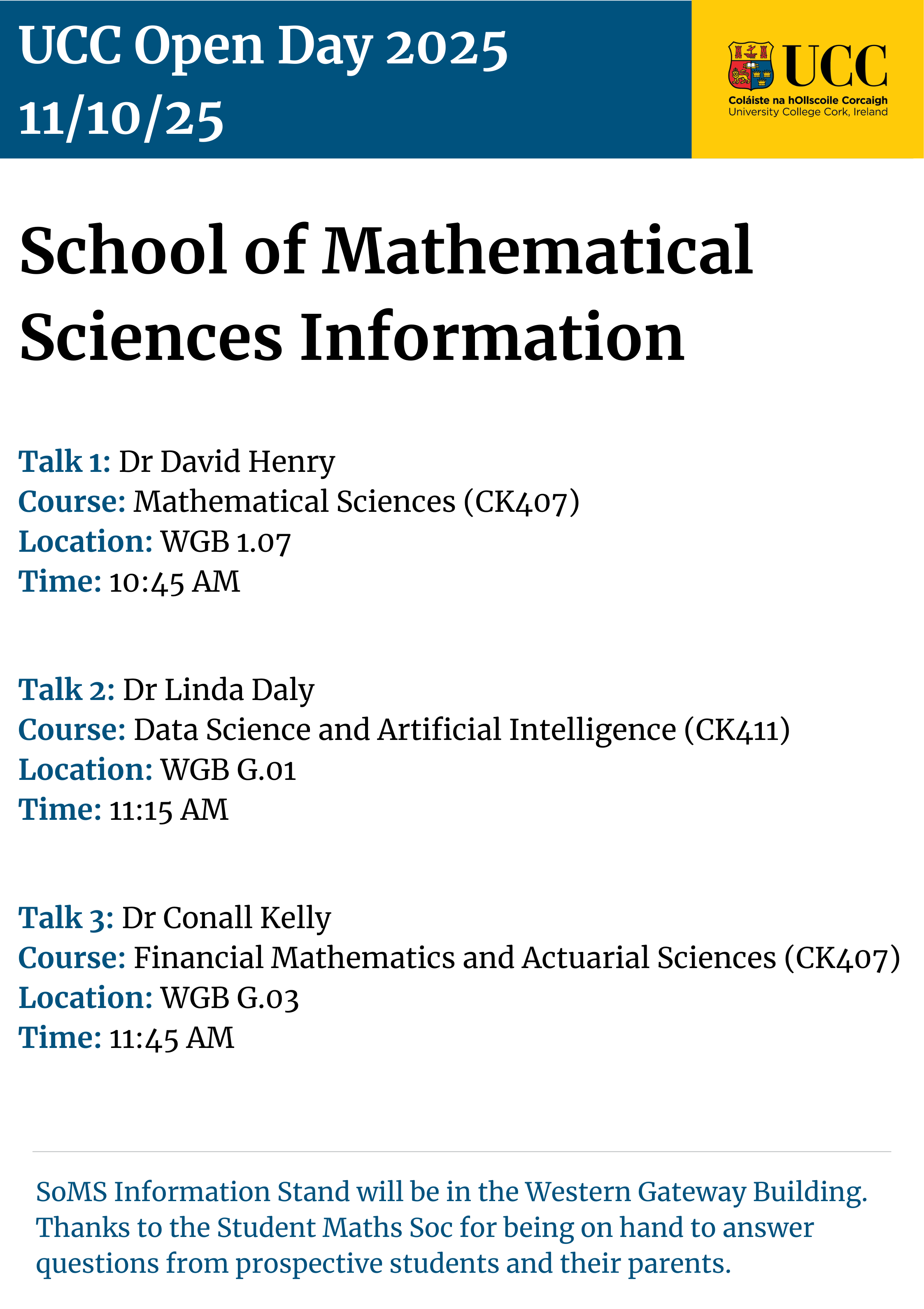 UCC Open Day 2025
11/10/25

UCC
Coláiste na hOllscoile Corcaigh
University College Cork, Ireland

School of Mathematical Sciences Information

Talk 1: Dr David Henry
Course: Mathematical Sciences (CK407)
Location: WGB 1.07
Time: 10:45 AM

Talk 2: Dr Linda Daly
Course: Data Science and Artificial Intelligence (CK411)
Location: WGB G.01
Time: 11:15 AM

Talk 3: Dr Conall Kelly
Course: Financial Mathematics and Actuarial Sciences (CK407)
Location: WGB G.03
Time: 11:45 AM

SoMS Information Stand will be in the Western Gateway Building. Thanks to the Student Maths Soc for being on hand to answer questions from prospective students and their parents.